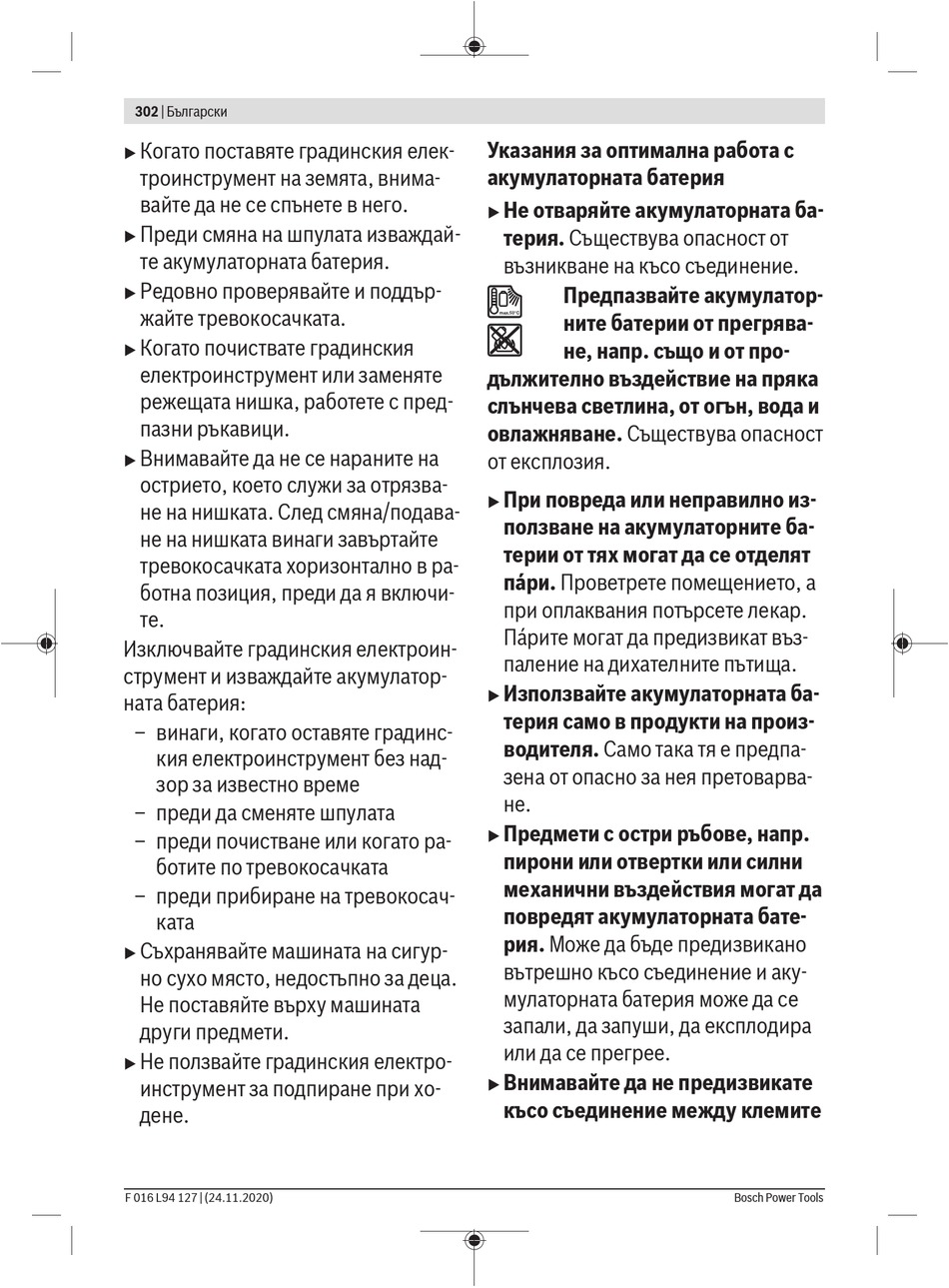 302 | Български

▶ Когато поставяте градинския електроинструмент на земята, внимавайте да не се спънете в него.

▶ Преди смяна на шпулата изваждайте акумулаторната батерия.

▶ Редовно проверявайте и поддържайте тревокосачката.

▶ Когато почиствате градинския електроинструмент или заменяте режещата нишка, работете с предпазни ръкавици.

▶ Внимавайте да не се нараните на острието, което служи за отрязване на нишката. След смяна/подаване на нишката винаги завъртайте тревокосачката хоризонтално в работна позиция, преди да я включите.

Изключвайте градинския електроинструмент и изваждайте акумулаторната батерия:

– винаги, когато оставяте градинския електроинструмент без надзор за известно време
– преди да сменяте шпулата
– преди почистване или когато работите по тревокосачката
– преди прибиране на тревокосачката

▶ Съхранявайте машината на сигурно сухо място, недостъпно за деца. Не поставяйте върху машината други предмети.

▶ Не ползвайте градинския електроинструмент за подпиране при ходене.

Указания за оптимална работа с акумулаторната батерия

▶ Не отваряйте акумулаторната батерия. Съществува опасност от възникване на късо съединение.

Предпазвайте акумулаторните батерии от прегряване, напр. също и от продължително въздействие на пряка слънчева светлина, от огън, вода и овлажняване. Съществува опасност от експлозия.

▶ При повреда или неправилно използване на акумулаторните батерии от тях могат да се отделят па́ри. Проветрете помещението, а при оплаквания потърсете лекар. Па́рите могат да предизвикат възпаление на дихателните пътища.

▶ Използвайте акумулаторната батерия само в продукти на производителя. Само така тя е предпазена от опасно за нея претоварване.

▶ Предмети с остри ръбове, напр. пирони или отвертки или силни механични въздействия могат да повредят акумулаторната батерия. Може да бъде предизвикано вътрешно късо съединение и акумулаторната батерия може да се запали, да запуши, да експлодира или да се прегрее.

▶ Внимавайте да не предизвикате късо съединение между клемите

F 016 L94 127 | (24.11.2020) Bosch Power Tools